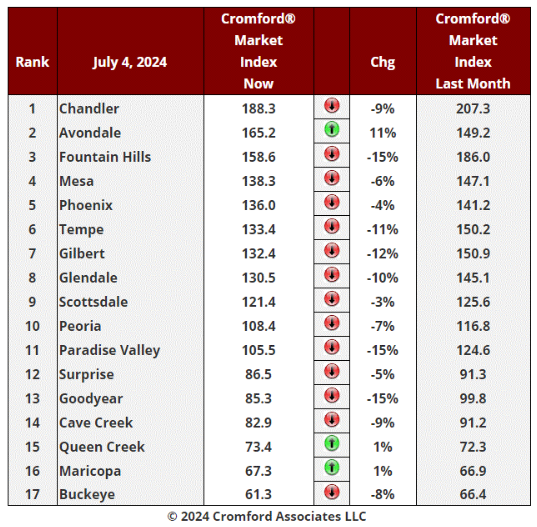 | Rank | July 4, 2024 | Cromford® Market Index Now | | Chg | Cromford® Market Index Last Month |
|---|---|---|---|---|---|
| 1 | Chandler | 188.3 | | -9% | 207.3 |
| 2 | Avondale | 165.2 | | 11% | 149.2 |
| 3 | Fountain Hills | 158.6 | | -15% | 186.0 |
| 4 | Mesa | 138.3 | | -6% | 147.1 |
| 5 | Phoenix | 136.0 | | -4% | 141.2 |
| 6 | Tempe | 133.4 | | -11% | 150.2 |
| 7 | Gilbert | 132.4 | | -12% | 150.9 |
| 8 | Glendale | 130.5 | | -10% | 145.1 |
| 9 | Scottsdale | 121.4 | | -3% | 125.6 |
| 10 | Peoria | 108.4 | | -7% | 116.8 |
| 11 | Paradise Valley | 105.5 | | -15% | 124.6 |
| 12 | Surprise | 86.5 | | -5% | 91.3 |
| 13 | Goodyear | 85.3 | | -15% | 99.8 |
| 14 | Cave Creek | 82.9 | | -9% | 91.2 |
| 15 | Queen Creek | 73.4 | | 1% | 72.3 |
| 16 | Maricopa | 67.3 | | 1% | 66.9 |
| 17 | Buckeye | 61.3 | | -8% | 66.4 |

© 2024 Cromford Associates LLC